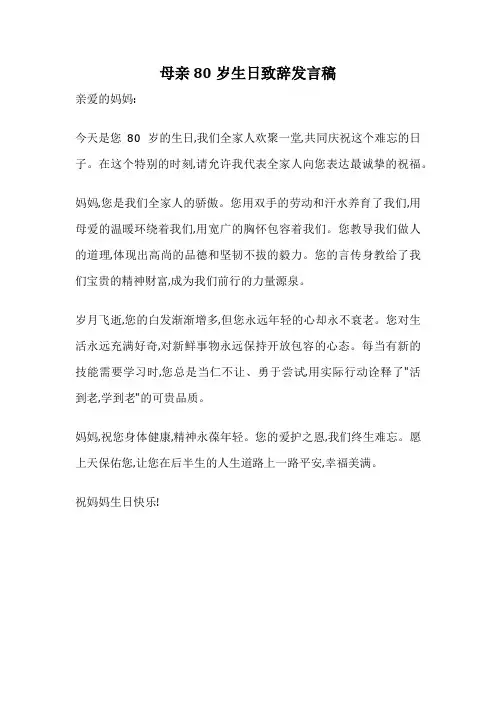 母亲 80 岁生日致辞发言稿

亲爱的妈妈:

今天是您 80 岁的生日,我们全家人欢聚一堂,共同庆祝这个难忘的日子。在这个特别的时刻,请允许我代表全家人向您表达最诚挚的祝福。

妈妈,您是我们全家人的骄傲。您用双手的劳动和汗水养育了我们,用母爱的温暖环绕着我们,用宽广的胸怀包容着我们。您教导我们做人的道理,体现出高尚的品德和坚韧不拔的毅力。您的言传身教给了我们宝贵的精神财富,成为我们前行的力量源泉。

岁月飞逝,您的白发渐渐增多,但您永远年轻的心却永不衰老。您对生活永远充满好奇,对新鲜事物永远保持开放包容的心态。每当有新的技能需要学习时,您总是当仁不让、勇于尝试,用实际行动诠释了"活到老,学到老"的可贵品质。

妈妈,祝您身体健康,精神永葆年轻。您的爱护之恩,我们终生难忘。愿上天保佑您,让您在后半生的人生道路上一路平安,幸福美满。

祝妈妈生日快乐!